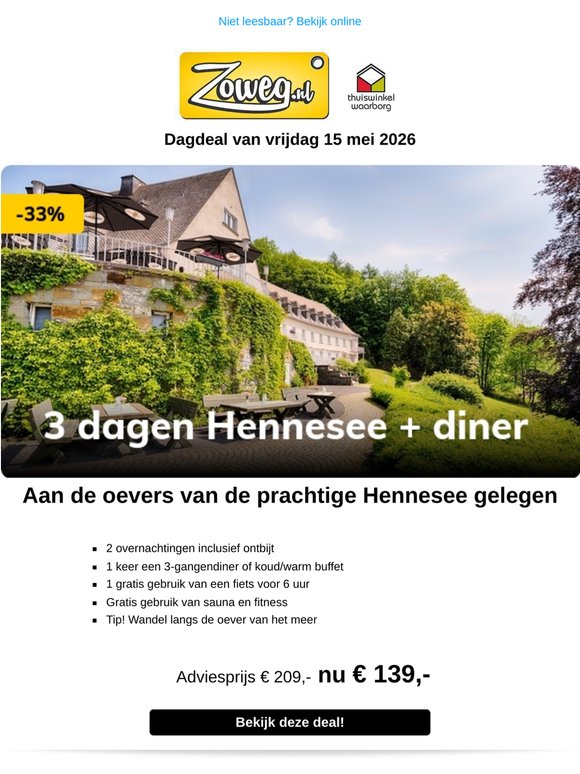 Niet leesbaar? Bekijk online

Zoweg.nl

thuiswinkel waarborg

Dagdeal van vrijdag 15 mei 2026

-33%

3 dagen Hennesee + diner

Aan de oevers van de prachtige Hennesee gelegen

- 2 overnachtingen inclusief ontbijt
- 1 keer een 3-gangendiner of koud/warm buffet
- 1 gratis gebruik van een fiets voor 6 uur
- Gratis gebruik van sauna en fitness
- Tip! Wandel langs de oever van het meer

Adviesprijs € 209,- nu € 139,-

Bekijk deze deal!